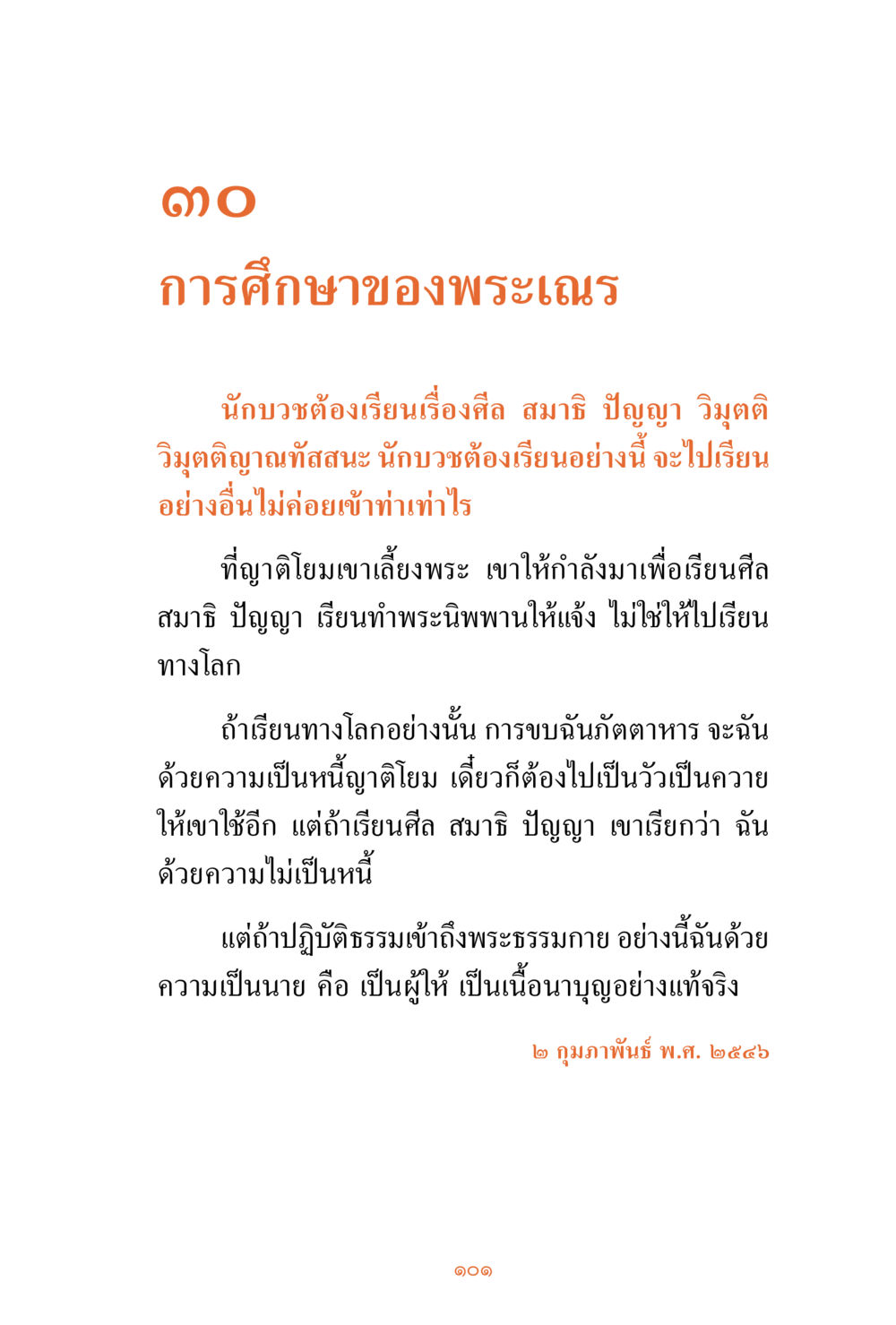 ๓๐
การศึกษาของพระเณร

นักบวชต้องเรียนเรื่องศีล สมาธิ ปัญญา วิมุตติ วิมุตติญาณทัสสนะ นักบวชต้องเรียนอย่างนี้ จะไปเรียนอย่างอื่นไม่ค่อยเข้าท่าเท่าไร

ที่ญาติโยมเขาเลี้ยงพระ เขาให้กำลังมาเพื่อเรียนศีล สมาธิ ปัญญา เรียนทำพระนิพพานให้แจ้ง ไม่ใช่ให้ไปเรียนทางโลก

ถ้าเรียนทางโลกอย่างนั้น การขบฉันภัตตาหาร จะฉันด้วยความเป็นหนี้ญาติโยม เดี๋ยวก็ต้องไปเป็นวัวเป็นควายให้เขาใช้อีก แต่ถ้าเรียนศีล สมาธิ ปัญญา เขาเรียกว่า ฉันด้วยความไม่เป็นหนี้

แต่ถ้าปฏิบัติธรรมเข้าถึงพระธรรมกาย อย่างนี้ฉันด้วยความเป็นนาย คือ เป็นผู้ให้ เป็นเนื้อนาบุญอย่างแท้จริง

๒ กุมภาพันธ์ พ.ศ. ๒๕๔๖

๑๐๑